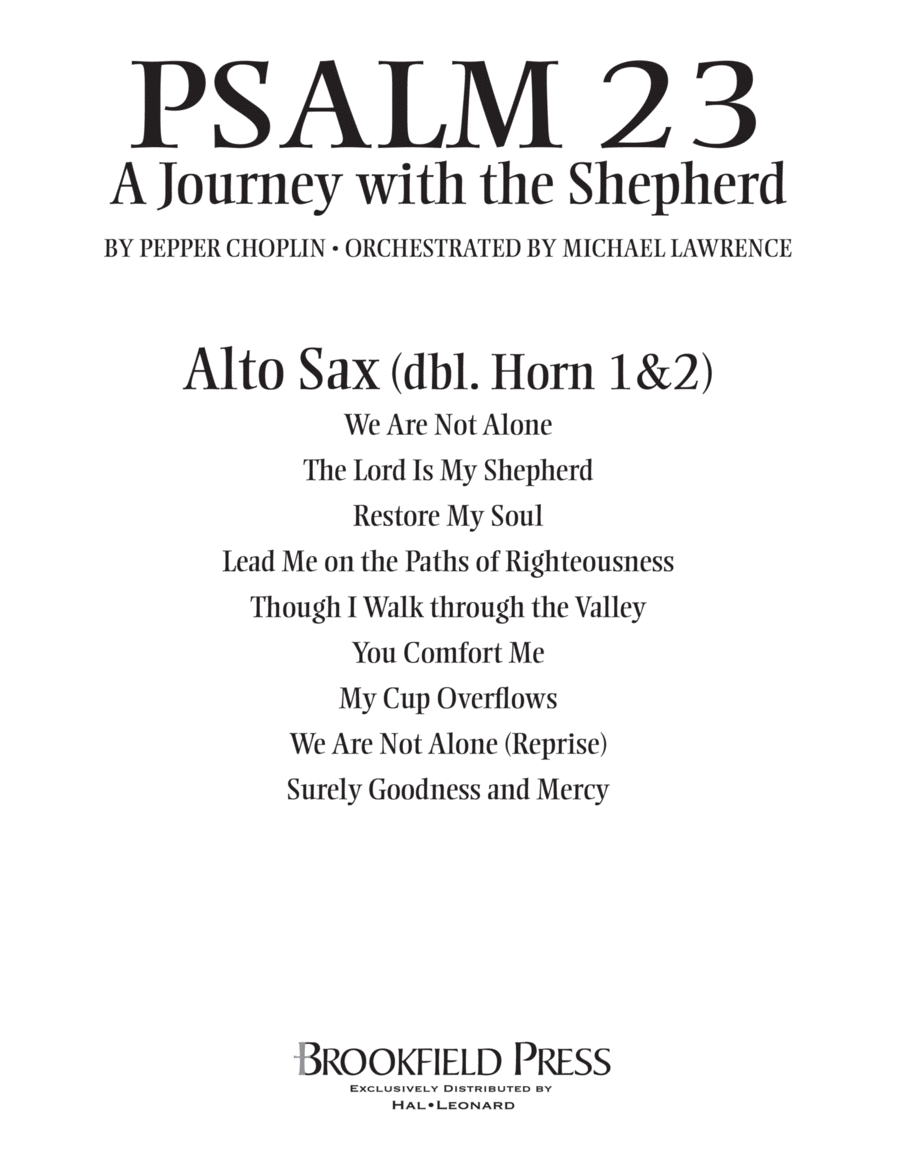 PSALM 23
A Journey with the Shepherd

BY PEPPER CHOPLIN • ORCHESTRATED BY MICHAEL LAWRENCE

Alto Sax (dbl. Horn 1&2)

We Are Not Alone
The Lord Is My Shepherd
Restore My Soul
Lead Me on the Paths of Righteousness
Though I Walk through the Valley
You Comfort Me
My Cup Overflows
We Are Not Alone (Reprise)
Surely Goodness and Mercy

BROOKFIELD PRESS
EXCLUSIVELY DISTRIBUTED BY
HAL•LEONARD